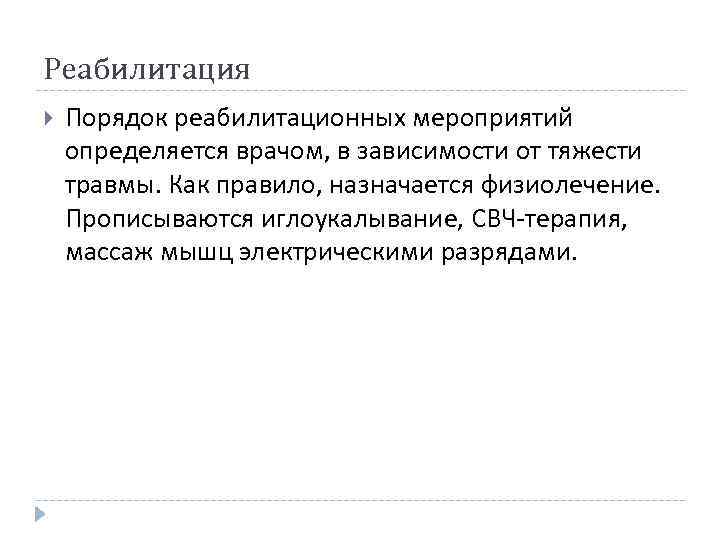 Реабилитация

Порядок реабилитационных мероприятий определяется врачом, в зависимости от тяжести травмы. Как правило, назначается физиолечение. Прописываются иглоукалывание, СВЧ-терапия, массаж мышц электрическими разрядами.